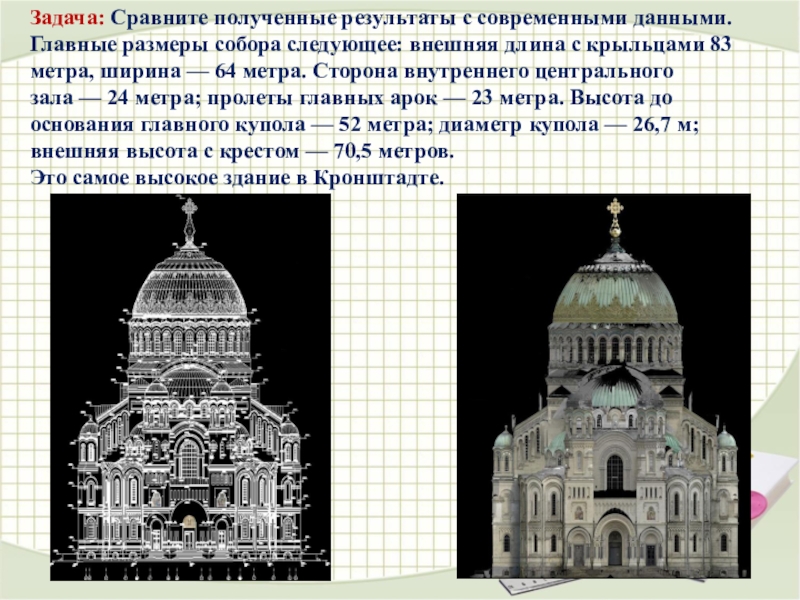 Задача: Сравните полученные результаты с современными данными. Главные размеры собора следующее: внешняя длина с крыльцами 83 метра, ширина — 64 метра. Сторона внутреннего центрального зала — 24 метра; пролеты главных арок — 23 метра. Высота до основания главного купола — 52 метра; диаметр купола — 26,7 м; внешняя высота с крестом — 70,5 метров.
Это самое высокое здание в Кронштадте.